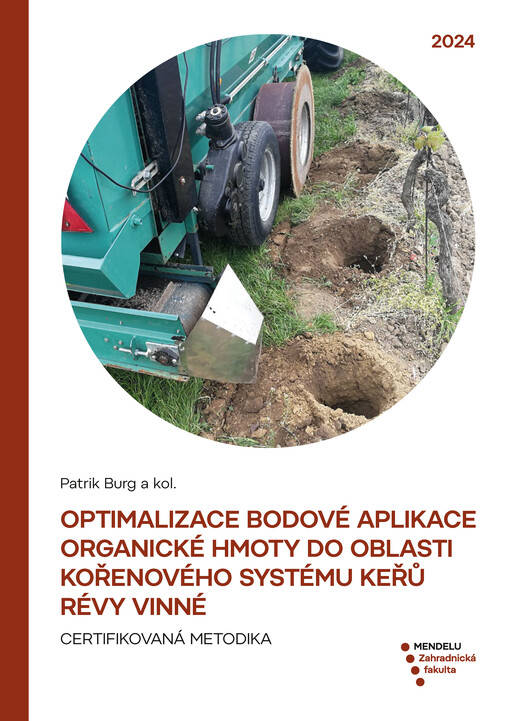 2024

Patrik Burg a kol.

OPTIMALIZACE BODOVÉ APLIKACE ORGANICKÉ HMOTY DO OBLASTI KOŘENOVÉHO SYSTÉMU KEŘŮ RÉVY VINNÉ

CERTIFIKOVANÁ METODIKA

MENDELU
Zahradnická
fakulta